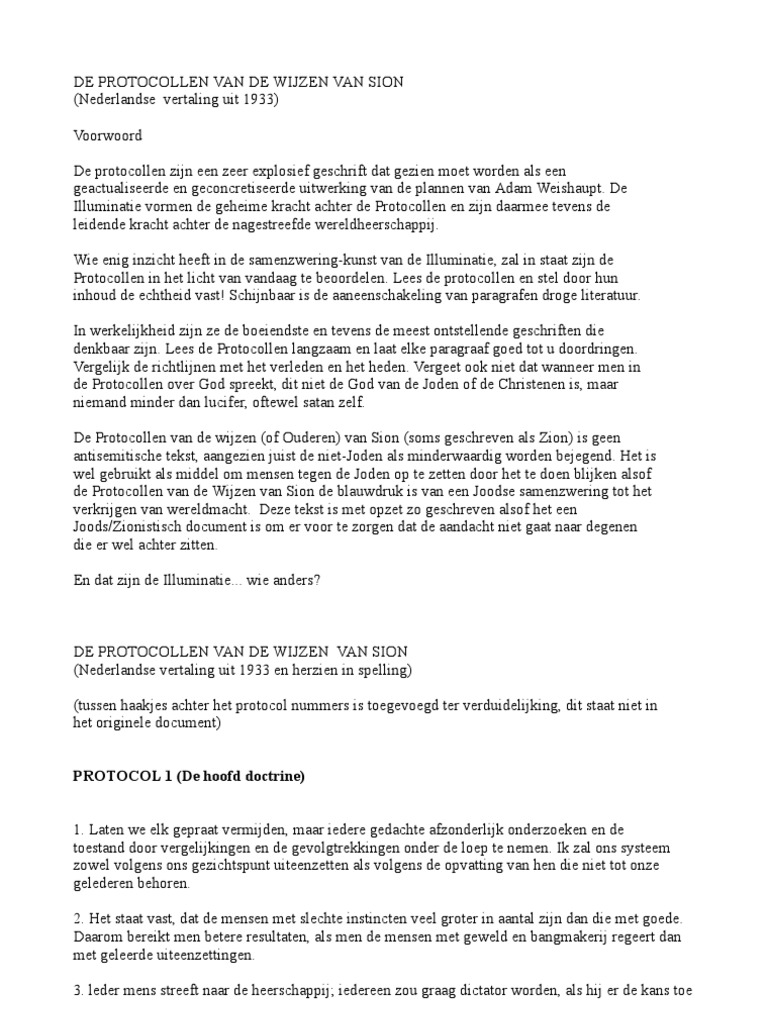 DE PROTOCOLLEN VAN DE WIJZEN VAN SION
(Nederlandse vertaling uit 1933)

Voorwoord

De protocollen zijn een zeer explosief geschrift dat gezien moet worden als een geactualiseerde en geconcretiseerde uitwerking van de plannen van Adam Weishaupt. De Illuminatie vormen de geheime kracht achter de Protocollen en zijn daarmee tevens de leidende kracht achter de nagestreefde wereldheerschappij.

Wie enig inzicht heeft in de samenzwering-kunst van de Illuminatie, zal in staat zijn de Protocollen in het licht van vandaag te beoordelen. Lees de protocollen en stel door hun inhoud de echtheid vast! Schijnbaar is de aaneenschakeling van paragrafen droge literatuur.

In werkelijkheid zijn ze de boeiendste en tevens de meest ontstellende geschriften die denkbaar zijn. Lees de Protocollen langzaam en laat elke paragraaf goed tot u doordringen. Vergelijk de richtlijnen met het verleden en het heden. Vergeet ook niet dat wanneer men in de Protocollen over God spreekt, dit niet de God van de Joden of de Christenen is, maar niemand minder dan lucifer, oftewel satan zelf.

De Protocollen van de wijzen (of Ouderen) van Sion (soms geschreven als Zion) is geen antisemitische tekst, aangezien juist de niet-Joden als minderwaardig worden bejegend. Het is wel gebruikt als middel om mensen tegen de Joden op te zetten door het te doen blijken alsof de Protocollen van de Wijzen van Sion de blauwdruk is van een Joodse samenzwering tot het verkrijgen van wereldmacht. Deze tekst is met opzet zo geschreven alsof het een Joods/Zionistisch document is om er voor te zorgen dat de aandacht niet gaat naar degenen die er wel achter zitten.

En dat zijn de Illuminatie... wie anders?

DE PROTOCOLLEN VAN DE WIJZEN VAN SION
(Nederlandse vertaling uit 1933 en herzien in spelling)

(tussen haakjes achter het protocol nummers is toegevoegd ter verduidelijking, dit staat niet in het originele document)

PROTOCOL 1 (De hoofd doctrine)

1. Laten we elk gepraat vermijden, maar iedere gedachte afzonderlijk onderzoeken en de toestand door vergelijkingen en de gevolgtrekkingen onder de loep te nemen. Ik zal ons systeem zowel volgens ons gezichtspunt uiteenzetten als volgens de opvatting van hen die niet tot onze gelederen behoren.

2. Het staat vast, dat de mensen met slechte instincten veel groter in aantal zijn dan die met goede. Daarom bereikt men betere resultaten, als men de mensen met geweld en bangmakerij regeert dan met geleerde uiteenzettingen.

3. Ieder mens streeft naar de heerschappij; iedereen zou graag dictator worden, als hij er de kans toe